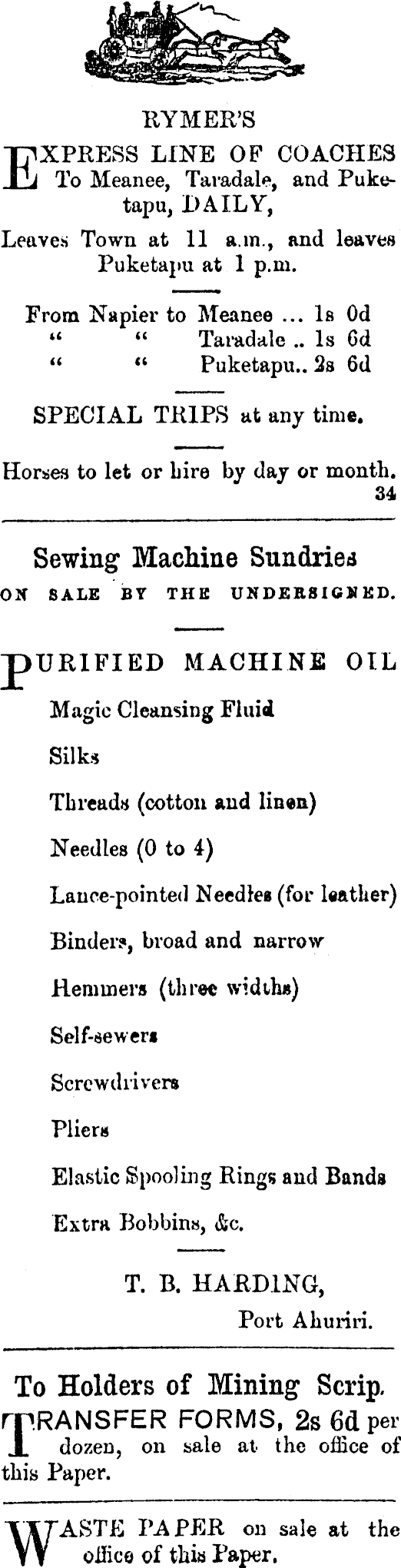 RYMER'S

EXPRESS LINE OF COACHES To Meanee, Taradale, and Puketapu, DAILY,

Leaves Town at 11 a.m., and leaves Puketapu at 1 p.m.

From Napier to Meanee ... 1s 0d
" " Taradale .. 1s 6d
" " Puketapu.. 2s 6d

SPECIAL TRIPS at any time.

Horses to let or hire by day or month.
34

Sewing Machine Sundries
ON SALE BY THE UNDERSIGNED.

PURIFIED MACHINE OIL

Magic Cleansing Fluid

Silks

Threads (cotton and linen)

Needles (0 to 4)

Lance-pointed Needles (for leather)

Binders, broad and narrow

Hemmers (three widths)

Self-sewers

Screwdrivers

Pliers

Elastic Spooling Rings and Bands

Extra Bobbins, &c.

T. B. HARDING,
Port Ahuriri.

To Holders of Mining Scrip.

TRANSFER FORMS, 2s 6d per dozen, on sale at the office of this Paper.

WASTE PAPER on sale at the office of this Paper.